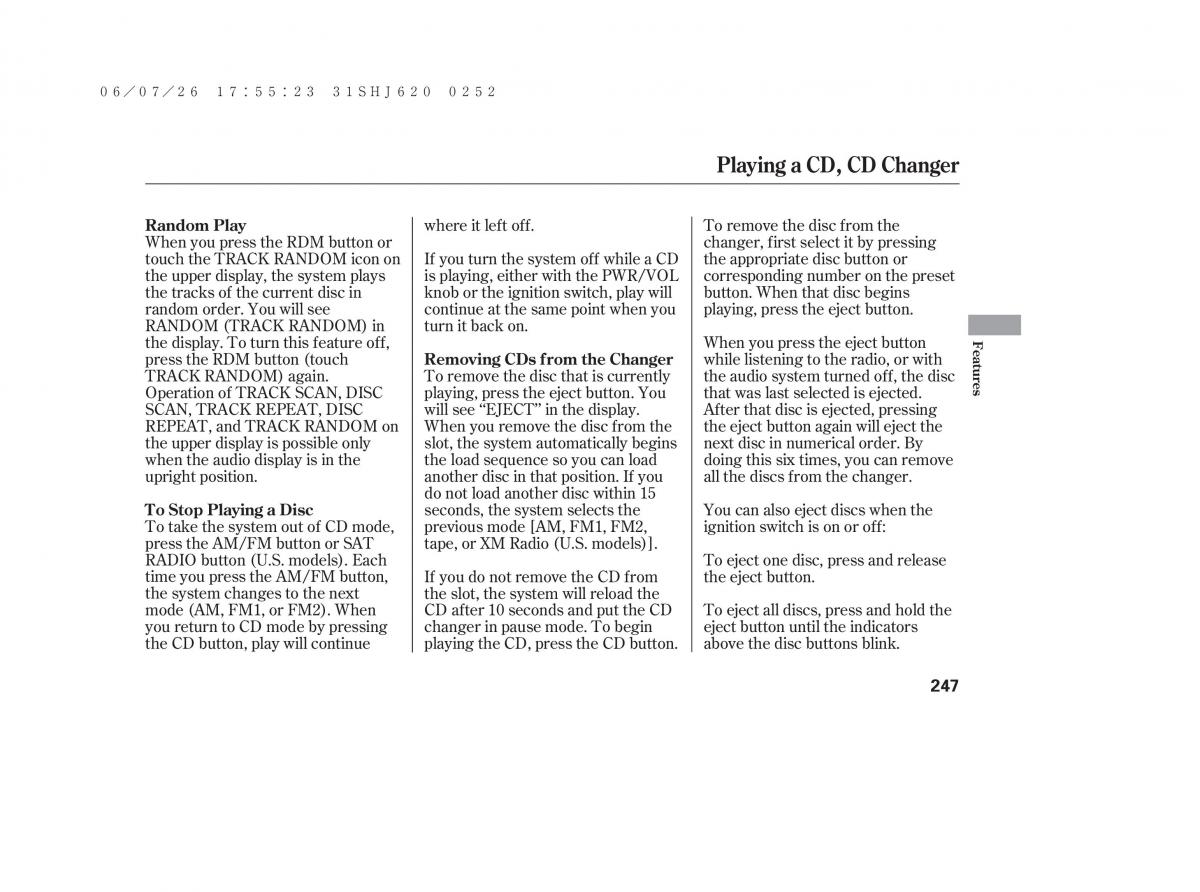 06/07/26 17:55:23 31SHJ620 0252

Playing a CD, CD Changer

Random Play
When you press the RDM button or touch the TRACK RANDOM icon on the upper display, the system plays the tracks of the current disc in random order. You will see RANDOM (TRACK RANDOM) in the display. To turn this feature off, press the RDM button (touch TRACK RANDOM) again. Operation of TRACK SCAN, DISC SCAN, TRACK REPEAT, DISC REPEAT, and TRACK RANDOM on the upper display is possible only when the audio display is in the upright position.

To Stop Playing a Disc
To take the system out of CD mode, press the AM/FM button or SAT RADIO button (U.S. models). Each time you press the AM/FM button, the system changes to the next mode (AM, FM1, or FM2). When you return to CD mode by pressing the CD button, play will continue where it left off.

If you turn the system off while a CD is playing, either with the PWR/VOL knob or the ignition switch, play will continue at the same point when you turn it back on.

Removing CDs from the Changer
To remove the disc that is currently playing, press the eject button. You will see ‘‘EJECT’’ in the display. When you remove the disc from the slot, the system automatically begins the load sequence so you can load another disc in that position. If you do not load another disc within 15 seconds, the system selects the previous mode [AM, FM1, FM2, tape, or XM Radio (U.S. models)].

If you do not remove the CD from the slot, the system will reload the CD after 10 seconds and put the CD changer in pause mode. To begin playing the CD, press the CD button.

To remove the disc from the changer, first select it by pressing the appropriate disc button or corresponding number on the preset button. When that disc begins playing, press the eject button.

When you press the eject button while listening to the radio, or with the audio system turned off, the disc that was last selected is ejected. After that disc is ejected, pressing the eject button again will eject the next disc in numerical order. By doing this six times, you can remove all the discs from the changer.

You can also eject discs when the ignition switch is on or off:

To eject one disc, press and release the eject button.

To eject all discs, press and hold the eject button until the indicators above the disc buttons blink.

Features

247